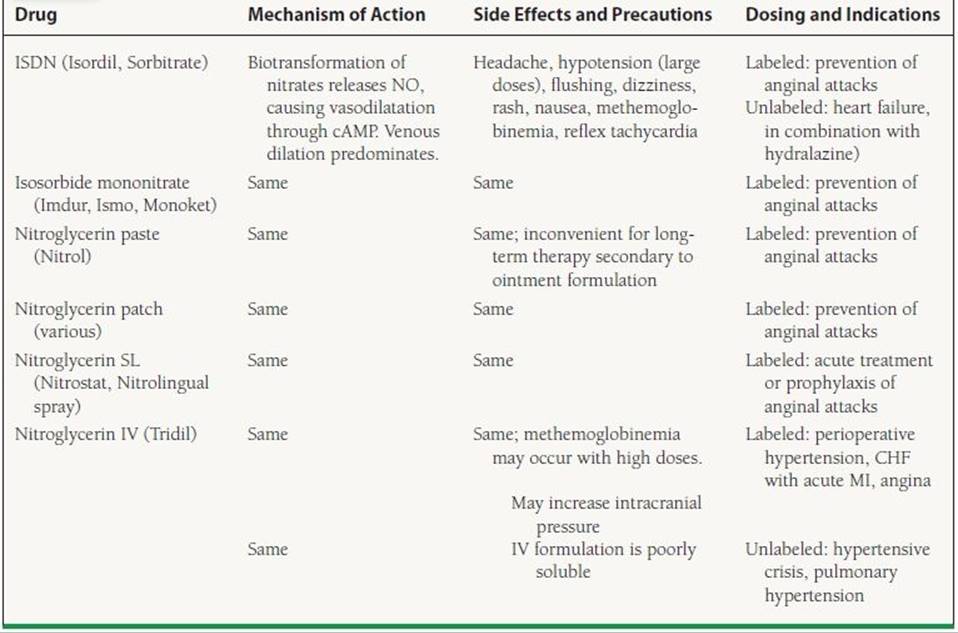 | Drug | Mechanism of Action | Side Effects and Precautions | Dosing and Indications |
|---|---|---|---|
| ISDN (Isordil, Sorbitrate) | Biotransformation of nitrates releases NO, causing vasodilatation through cAMP. Venous dilation predominates. | Headache, hypotension (large doses), flushing, dizziness, rash, nausea, methemoglobinemia, reflex tachycardia | Labeled: prevention of anginal attacks Unlabeled: heart failure, in combination with hydralazine) |
| Isosorbide mononitrate (Imdur, Ismo, Monoket) | Same | Same | Labeled: prevention of anginal attacks |
| Nitroglycerin paste (Nitrol) | Same | Same; inconvenient for long-term therapy secondary to ointment formulation | Labeled: prevention of anginal attacks |
| Nitroglycerin patch (various) | Same | Same | Labeled: prevention of anginal attacks |
| Nitroglycerin SL (Nitrostat, Nitrolingual spray) | Same | Same | Labeled: acute treatment or prophylaxis of anginal attacks |
| Nitroglycerin IV (Tridil) | Same | Same; methemoglobinemia may occur with high doses. May increase intracranial pressure | Labeled: perioperative hypertension, CHF with acute MI, angina |
| | Same | IV formulation is poorly soluble | Unlabeled: hypertensive crisis, pulmonary hypertension |